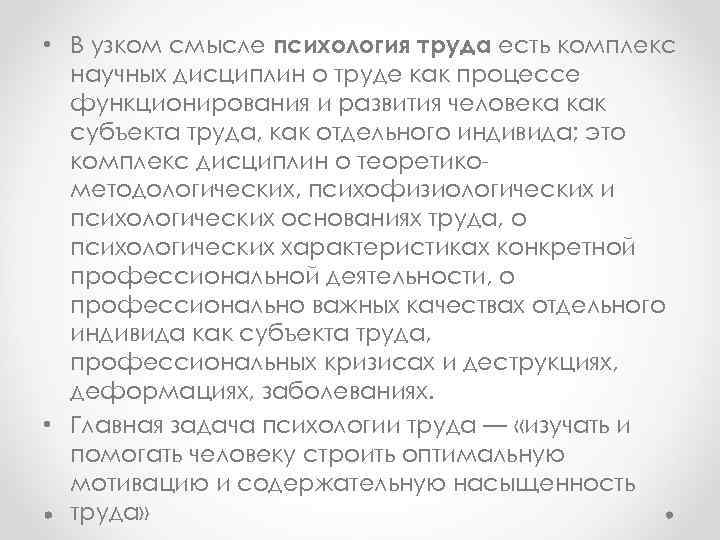 • В узком смысле психология труда есть комплекс научных дисциплин о труде как процессе функционирования и развития человека как субъекта труда, как отдельного индивида; это комплекс дисциплин о теоретико-методологических, психофизиологических и психологических основаниях труда, о психологических характеристиках конкретной профессиональной деятельности, о профессионально важных качествах отдельного индивида как субъекта труда, профессиональных кризисах и деструкциях, деформациях, заболеваниях.

• Главная задача психологии труда — «изучать и помогать человеку строить оптимальную мотивацию и содержательную насыщенность труда»